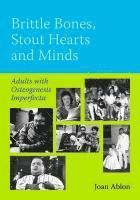 Brittle Bones, Stout Hearts and Minds

Adults with Osteogenesis Imperfecta

Joan Ablon